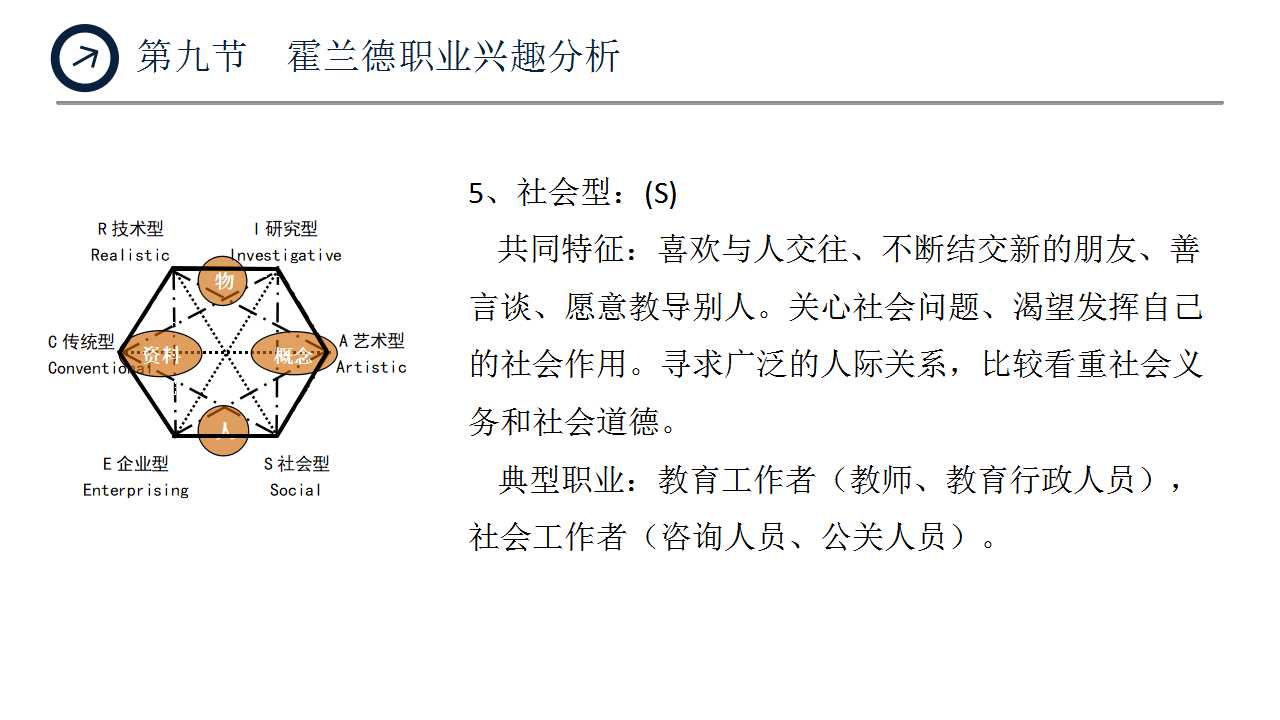 第九节　霍兰德职业兴趣分析

R 技术型
Realistic

I 研究型
Investigative

物

C 传统型
Conventional

资料

概念

A 艺术型
Artistic

人

E 企业型
Enterprising

S 社会型
Social

5、社会型：(S)

共同特征：喜欢与人交往、不断结交新的朋友、善言谈、愿意教导别人。关心社会问题、渴望发挥自己的社会作用。寻求广泛的人际关系，比较看重社会义务和社会道德。

典型职业：教育工作者（教师、教育行政人员），社会工作者（咨询人员、公关人员）。